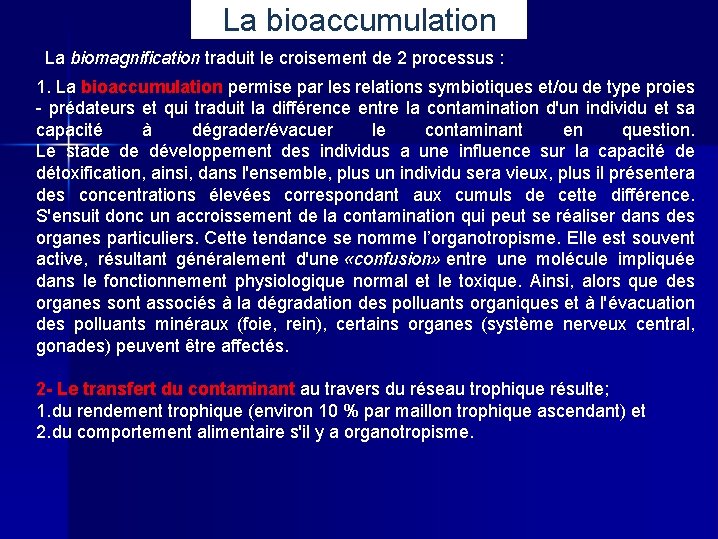 La bioaccumulation

La biomagnification traduit le croisement de 2 processus :

1. La bioaccumulation permise par les relations symbiotiques et/ou de type proies - prédateurs et qui traduit la différence entre la contamination d'un individu et sa capacité à dégrader/évacuer le contaminant en question.
Le stade de développement des individus a une influence sur la capacité de détoxification, ainsi, dans l'ensemble, plus un individu sera vieux, plus il présentera des concentrations élevées correspondant aux cumuls de cette différence. S'ensuit donc un accroissement de la contamination qui peut se réaliser dans des organes particuliers. Cette tendance se nomme l'organotropisme. Elle est souvent active, résultant généralement d'une «confusion» entre une molécule impliquée dans le fonctionnement physiologique normal et le toxique. Ainsi, alors que des organes sont associés à la dégradation des polluants organiques et à l'évacuation des polluants minéraux (foie, rein), certains organes (système nerveux central, gonades) peuvent être affectés.

2- Le transfert du contaminant au travers du réseau trophique résulte;
1.du rendement trophique (environ 10 % par maillon trophique ascendant) et
2.du comportement alimentaire s'il y a organotropisme.